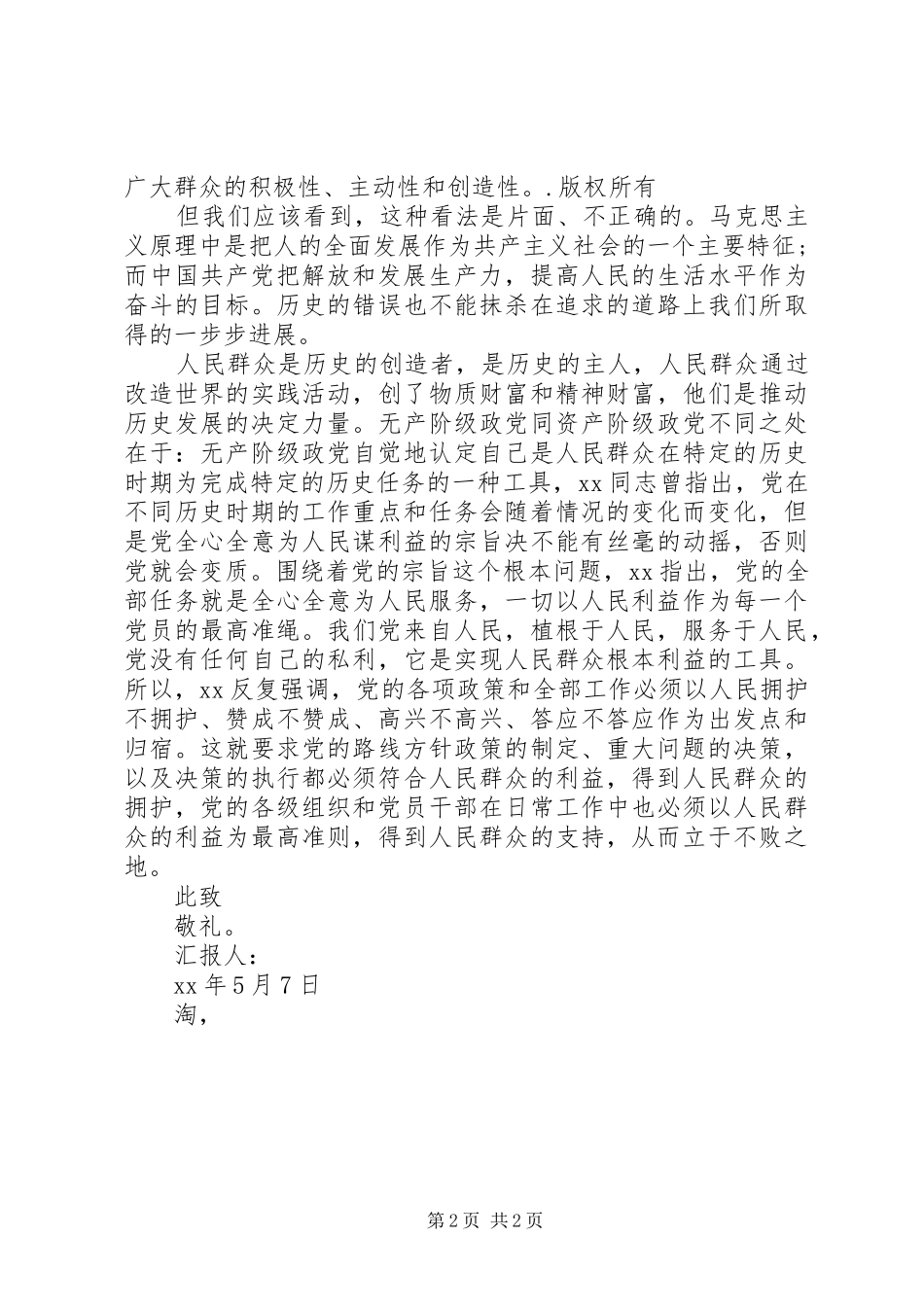 广大群众的积极性、主动性和创造性。.版权所有

但我们应该看到，这种看法是片面、不正确的。马克思主义原理中是把人的全面发展作为共产主义社会的一个主要特征；而中国共产党把解放和发展生产力，提高人民的生活水平作为奋斗的目标。历史的错误也不能抹杀在追求的道路上我们所取得的一步步进展。

人民群众是历史的创造者，是历史的主人，人民群众通过改造世界的实践活动，创了物质财富和精神财富，他们是推动历史发展的决定力量。无产阶级政党同资产阶级政党不同之处在于：无产阶级政党自觉地认定自己是人民群众在特定的历史时期为完成特定的历史任务的一种工具，xx同志曾指出，党在不同历史时期的工作重点和任务会随着情况的变化而变化，但是党全心全意为人民谋利益的宗旨决不能有丝毫的动摇，否则党就会变质。围绕着党的宗旨这个根本问题，xx指出，党的全部任务就是全心全意为人民服务，一切以人民利益作为每一个党员的最高准绳。我们党来自人民，植根于人民，服务于人民，党没有任何自己的私利，它是实现人民群众根本利益的工具。所以，xx反复强调，党的各项政策和全部工作必须以人民拥护不拥护、赞成不赞成、高兴不高兴、答应不答应作为出发点和归宿。这就要求党的路线方针政策的制定、重大问题的决策，以及决策的执行都必须符合人民群众的利益，得到人民群众的拥护，党的各级组织和党员干部在日常工作中也必须以人民群众的利益为最高准则，得到人民群众的支持，从而立于不败之地。

此致

敬礼。

汇报人：

xx年5月7日

淘，

第2页 共2页